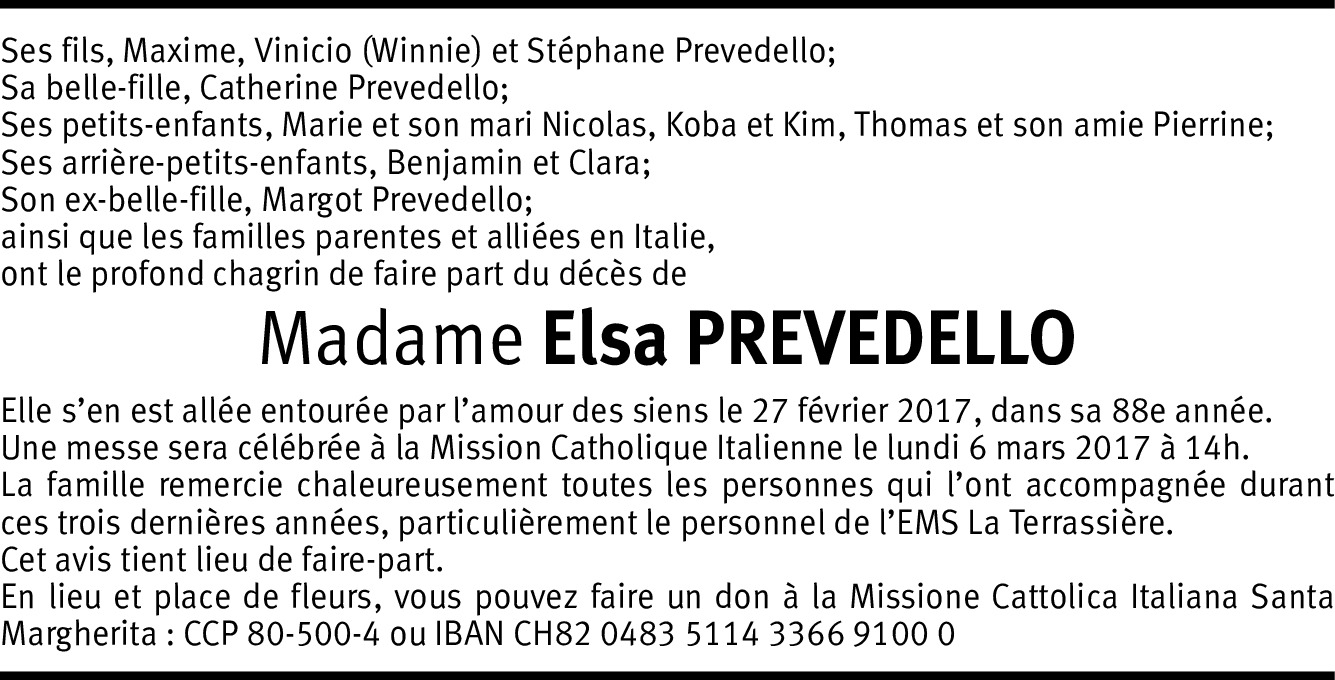 Ses fils, Maxime, Vinicio (Winnie) et Stéphane Prevedello;
Sa belle-fille, Catherine Prevedello;
Ses petits-enfants, Marie et son mari Nicolas, Koba et Kim, Thomas et son amie Pierrine;
Ses arrière-petits-enfants, Benjamin et Clara;
Son ex-belle-fille, Margot Prevedello;
ainsi que les familles parentes et alliées en Italie,
ont le profond chagrin de faire part du décès de

Madame Elsa PREVEDELLO

Elle s'en est allée entourée par l'amour des siens le 27 février 2017, dans sa 88e année.
Une messe sera célébrée à la Mission Catholique Italienne le lundi 6 mars 2017 à 14h.
La famille remercie chaleureusement toutes les personnes qui l'ont accompagnée durant ces trois dernières années, particulièrement le personnel de l'EMS La Terrassière.
Cet avis tient lieu de faire-part.
En lieu et place de fleurs, vous pouvez faire un don à la Missione Cattolica Italiana Santa Margherita : CCP 80-500-4 ou IBAN CH82 0483 5114 3366 9100 0